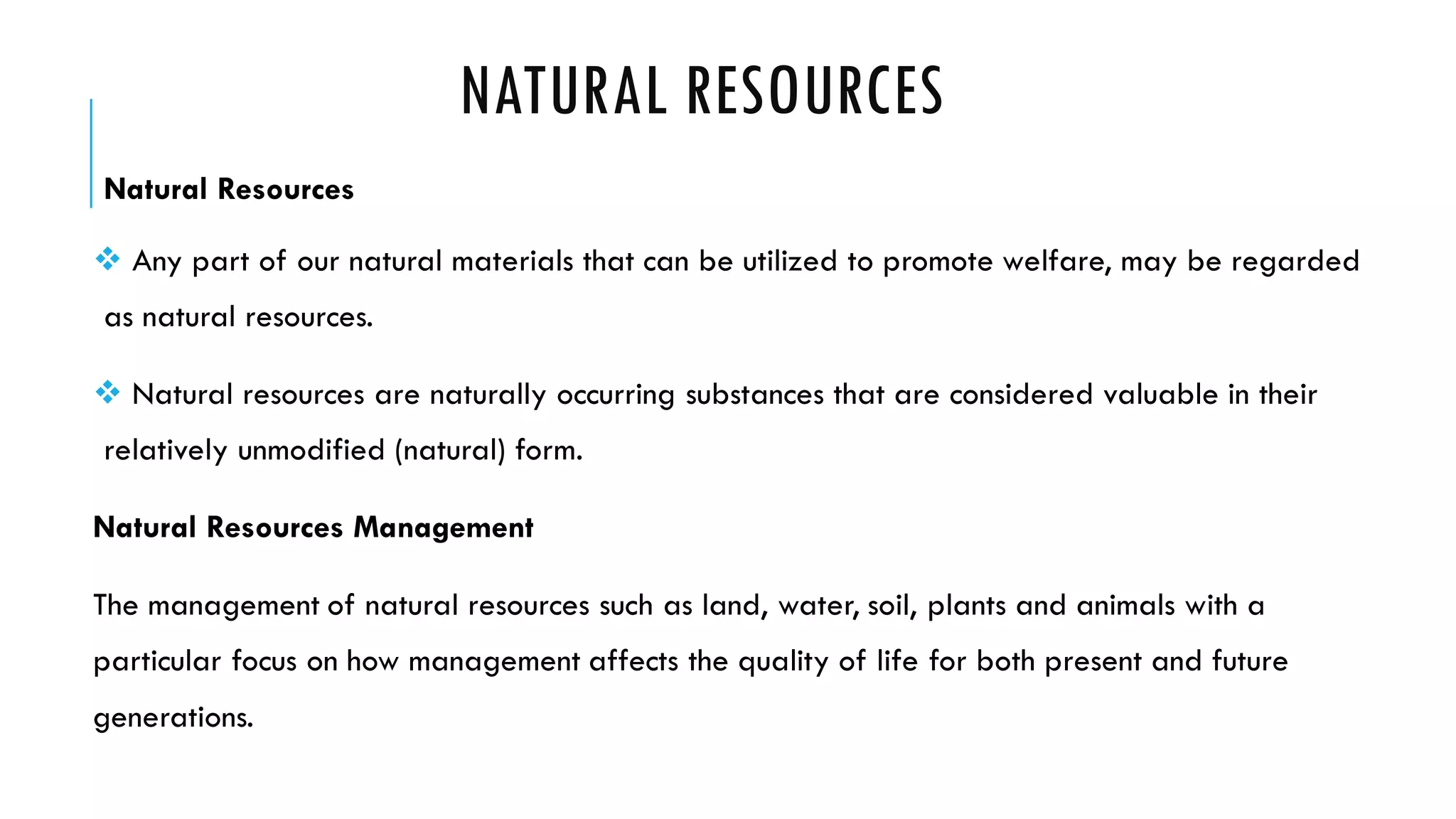 NATURAL RESOURCES

Natural Resources

❖ Any part of our natural materials that can be utilized to promote welfare, may be regarded as natural resources.

❖ Natural resources are naturally occurring substances that are considered valuable in their relatively unmodified (natural) form.

Natural Resources Management

The management of natural resources such as land, water, soil, plants and animals with a particular focus on how management affects the quality of life for both present and future generations.